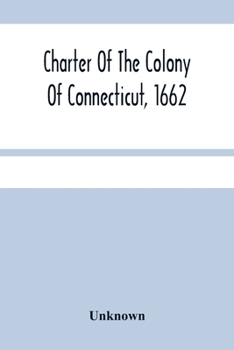 Charter Of The Colony Of Connecticut, 1662

Unknown